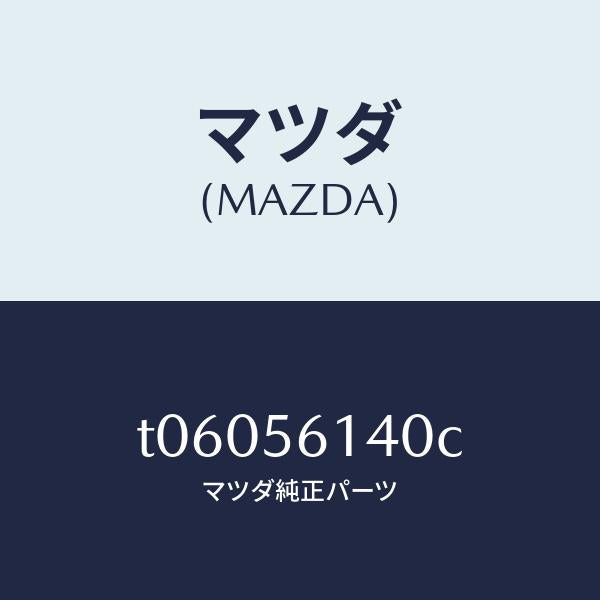 マツダ
(MAZDA)

t06056140c
マツダ純正パーツ